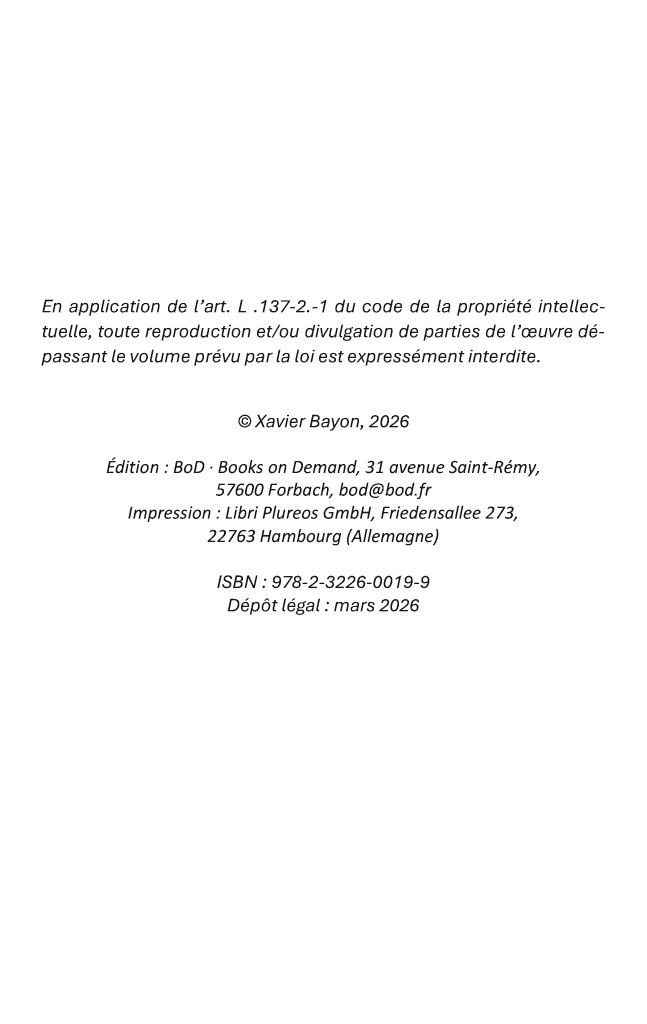 En application de l'art. L .137-2.-1 du code de la propriété intellectuelle, toute reproduction et/ou divulgation de parties de l'œuvre dépassant le volume prévu par la loi est expressément interdite.

© Xavier Bayon, 2026

Édition : BoD · Books on Demand, 31 avenue Saint-Rémy, 57600 Forbach, bod@bod.fr
Impression : Libri Plureos GmbH, Friedensallee 273, 22763 Hambourg (Allemagne)

ISBN : 978-2-3226-0019-9
Dépôt légal : mars 2026